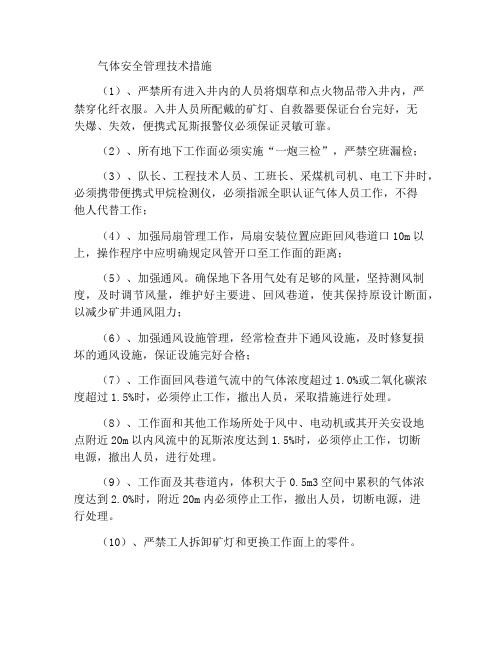 气体安全管理技术措施

（1）、严禁所有进入井内的人员将烟草和点火物品带入井内，严禁穿化纤衣服。入井人员所配戴的矿灯、自救器要保证台台完好，无失爆、失效，便携式瓦斯报警仪必须保证灵敏可靠。

（2）、所有地下工作面必须实施“一炮三检”，严禁空班漏检；

（3）、队长、工程技术人员、工班长、采煤机司机、电工下井时，必须携带便携式甲烷检测仪，必须指派全职认证气体人员工作，不得他人代替工作；

（4）、加强局扇管理工作，局扇安装位置应距回风巷道口 10m 以上，操作程序中应明确规定风管开口至工作面的距离；

（5）、加强通风。确保地下各用气处有足够的风量，坚持测风制度，及时调节风量，维护好主要进、回风巷道，使其保持原设计断面，以减少矿井通风阻力；

（6）、加强通风设施管理，经常检查井下通风设施，及时修复损坏的通风设施，保证设施完好合格；

（7）、工作面回风巷道气流中的气体浓度超过 1.0%或二氧化碳浓度超过 1.5%时，必须停止工作，撤出人员，采取措施进行处理。

（8）、工作面和其他工作场所处于风中、电动机或其开关安设地点附近 20m 以内风流中的瓦斯浓度达到 1.5%时，必须停止工作，切断电源，撤出人员，进行处理。

（9）、工作面及其巷道内，体积大于 0.5m3 空间中累积的气体浓度达到 2.0%时，附近 20m 内必须停止工作，撤出人员，切断电源，进行处理。

（10）、严禁工人拆卸矿灯和更换工作面上的零件。